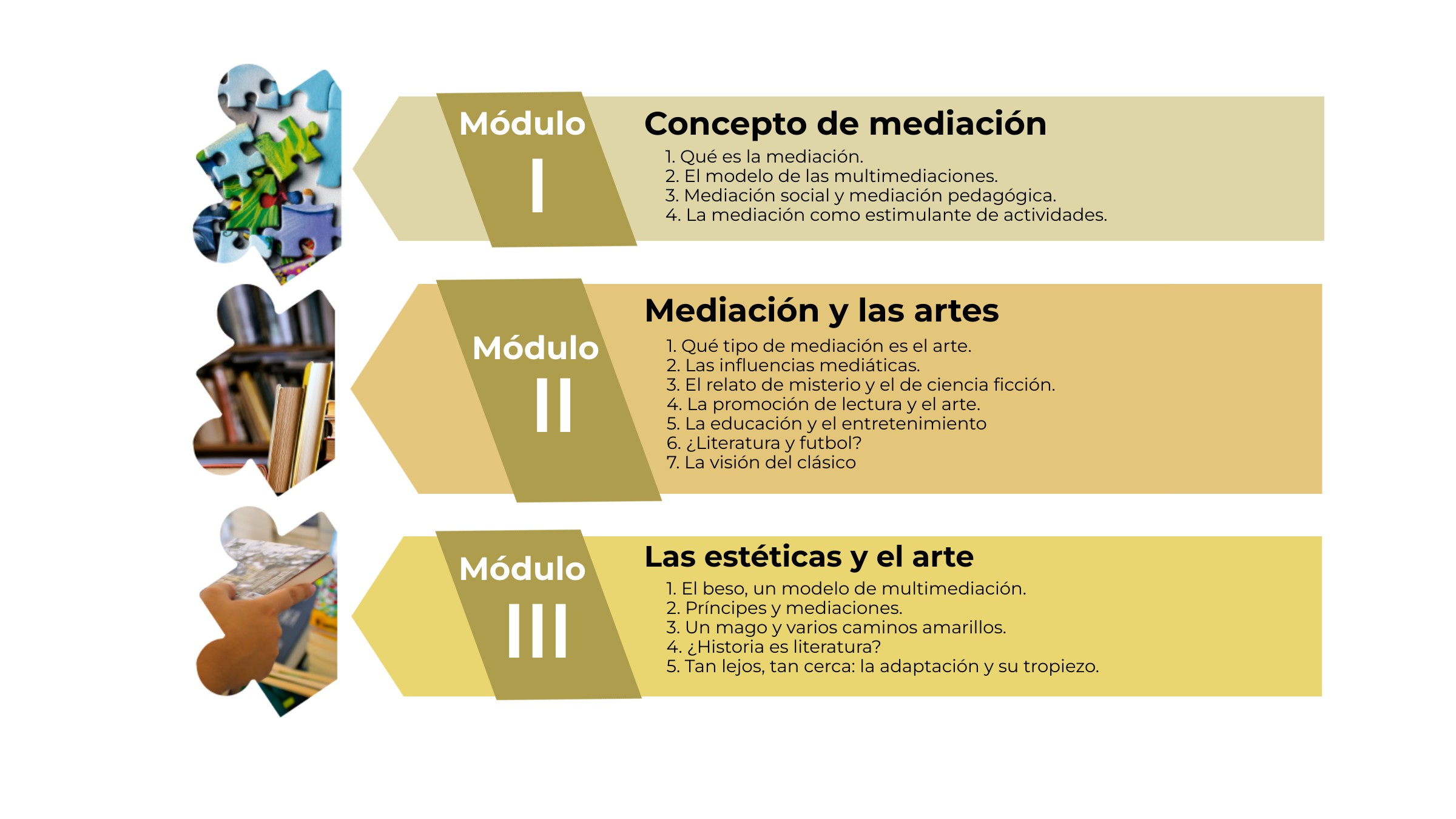 Módulo
I

Concepto de mediación
1. Qué es la mediación.
2. El modelo de las multimediaciones.
3. Mediación social y mediación pedagógica.
4. La mediación como estimulante de actividades.

Módulo
II

Mediación y las artes
1. Qué tipo de mediación es el arte.
2. Las influencias mediáticas.
3. El relato de misterio y el de ciencia ficción.
4. La promoción de lectura y el arte.
5. La educación y el entretenimiento
6. ¿Literatura y futbol?
7. La visión del clásico

Módulo
III

Las estéticas y el arte
1. El beso, un modelo de multimediación.
2. Príncipes y mediaciones.
3. Un mago y varios caminos amarillos.
4. ¿Historia es literatura?
5. Tan lejos, tan cerca: la adaptación y su tropiezo.